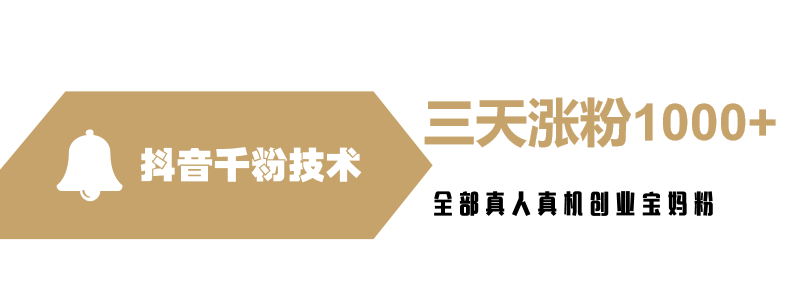 抖音千粉技术

三天涨粉1000+

全部真人真机创业宝妈粉